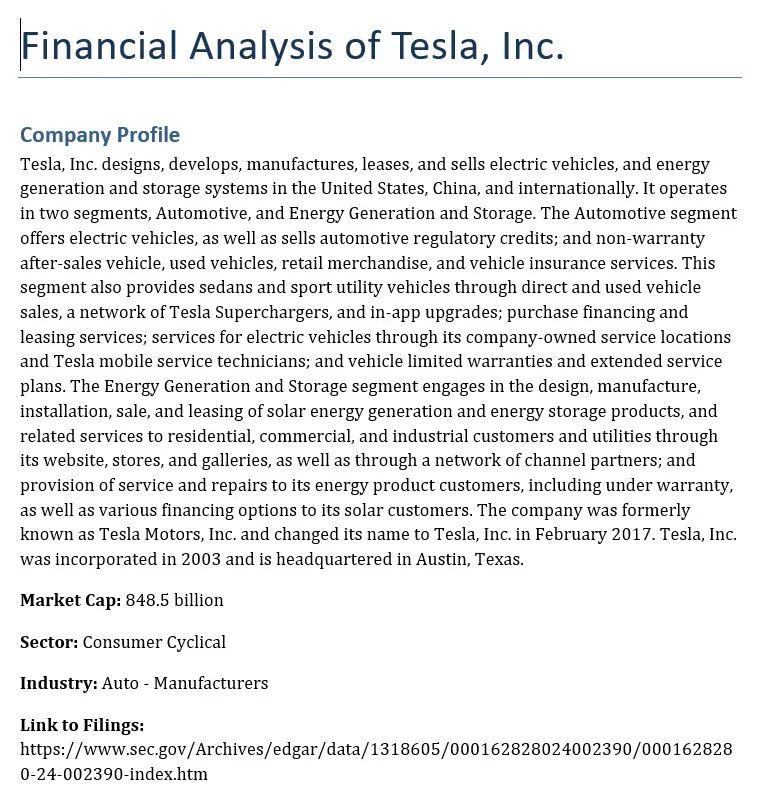 Financial Analysis of Tesla, Inc.

Company Profile

Tesla, Inc. designs, develops, manufactures, leases, and sells electric vehicles, and energy generation and storage systems in the United States, China, and internationally. It operates in two segments, Automotive, and Energy Generation and Storage. The Automotive segment offers electric vehicles, as well as sells automotive regulatory credits; and non-warranty after-sales vehicle, used vehicles, retail merchandise, and vehicle insurance services. This segment also provides sedans and sport utility vehicles through direct and used vehicle sales, a network of Tesla Superchargers, and in-app upgrades; purchase financing and leasing services; services for electric vehicles through its company-owned service locations and Tesla mobile service technicians; and vehicle limited warranties and extended service plans. The Energy Generation and Storage segment engages in the design, manufacture, installation, sale, and leasing of solar energy generation and energy storage products, and related services to residential, commercial, and industrial customers and utilities through its website, stores, and galleries, as well as through a network of channel partners; and provision of service and repairs to its energy product customers, including under warranty, as well as various financing options to its solar customers. The company was formerly known as Tesla Motors, Inc. and changed its name to Tesla, Inc. in February 2017. Tesla, Inc. was incorporated in 2003 and is headquartered in Austin, Texas.

Market Cap: 848.5 billion

Sector: Consumer Cyclical

Industry: Auto - Manufacturers

Link to Filings:
https://www.sec.gov/Archives/edgar/data/1318605/000162828024002390/0001628280-24-002390-index.htm